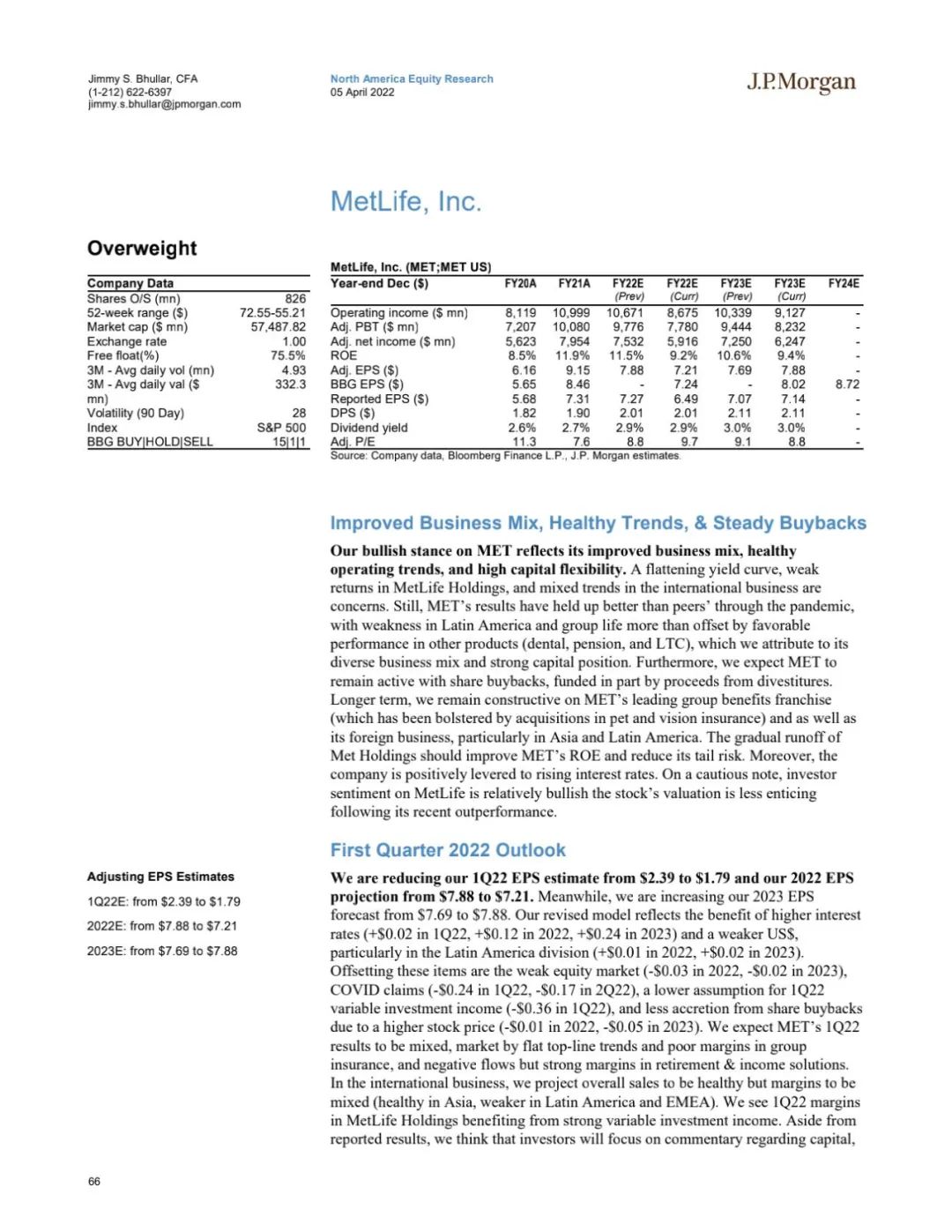 Jimmy S. Bhullar, CFA
(1-212) 622-6397
jimmy.s.bhullar@jpmorgan.com

North America Equity Research
05 April 2022

J.P.Morgan

MetLife, Inc.

Overweight

| Company Data | |
|---|---|
| Shares O/S (mn) | 826 |
| 52-week range ($) | 72.55-55.21 |
| Market cap ($ mn) | 57,487.82 |
| Exchange rate | 1.00 |
| Free float(%) | 75.5% |
| 3M - Avg daily vol (mn) | 4.93 |
| 3M - Avg daily val ($ mn) | 332.3 |
| Volatility (90 Day) | 28 |
| Index | S&P 500 |
| BBG BUY\|HOLD\|SELL | 15\|1\|1 |

MetLife, Inc. (MET;MET US)

| Year-end Dec ($) | FY20A | FY21A | FY22E (Prev) | FY22E (Curr) | FY23E (Prev) | FY23E (Curr) | FY24E |
|---|---|---|---|---|---|---|---|
| Operating income ($ mn) | 8,119 | 10,999 | 10,671 | 8,675 | 10,339 | 9,127 | - |
| Adj. PBT ($ mn) | 7,207 | 10,080 | 9,776 | 7,780 | 9,444 | 8,232 | - |
| Adj. net income ($ mn) | 5,623 | 7,954 | 7,532 | 5,916 | 7,250 | 6,247 | - |
| ROE | 8.5% | 11.9% | 11.5% | 9.2% | 10.6% | 9.4% | - |
| Adj. EPS ($) | 6.16 | 9.15 | 7.88 | 7.21 | 7.69 | 7.88 | - |
| BBG EPS ($) | 5.65 | 8.46 | - | 7.24 | - | 8.02 | 8.72 |
| Reported EPS ($) | 5.68 | 7.31 | 7.27 | 6.49 | 7.07 | 7.14 | - |
| DPS ($) | 1.82 | 1.90 | 2.01 | 2.01 | 2.11 | 2.11 | - |
| Dividend yield | 2.6% | 2.7% | 2.9% | 2.9% | 3.0% | 3.0% | - |
| Adj. P/E | 11.3 | 7.6 | 8.8 | 9.7 | 9.1 | 8.8 | - |

Source: Company data, Bloomberg Finance L.P., J.P. Morgan estimates.

Improved Business Mix, Healthy Trends, & Steady Buybacks

Our bullish stance on MET reflects its improved business mix, healthy operating trends, and high capital flexibility. A flattening yield curve, weak returns in MetLife Holdings, and mixed trends in the international business are concerns. Still, MET's results have held up better than peers' through the pandemic, with weakness in Latin America and group life more than offset by favorable performance in other products (dental, pension, and LTC), which we attribute to its diverse business mix and strong capital position. Furthermore, we expect MET to remain active with share buybacks, funded in part by proceeds from divestitures. Longer term, we remain constructive on MET's leading group benefits franchise (which has been bolstered by acquisitions in pet and vision insurance) and as well as its foreign business, particularly in Asia and Latin America. The gradual runoff of Met Holdings should improve MET's ROE and reduce its tail risk. Moreover, the company is positively levered to rising interest rates. On a cautious note, investor sentiment on MetLife is relatively bullish the stock's valuation is less enticing following its recent outperformance.

First Quarter 2022 Outlook

Adjusting EPS Estimates

1Q22E: from $2.39 to $1.79

2022E: from $7.88 to $7.21

2023E: from $7.69 to $7.88

We are reducing our 1Q22 EPS estimate from $2.39 to $1.79 and our 2022 EPS projection from $7.88 to $7.21. Meanwhile, we are increasing our 2023 EPS forecast from $7.69 to $7.88. Our revised model reflects the benefit of higher interest rates (+$0.02 in 1Q22, +$0.12 in 2022, +$0.24 in 2023) and a weaker US$, particularly in the Latin America division (+$0.01 in 2022, +$0.02 in 2023). Offsetting these items are the weak equity market (-$0.03 in 2022, -$0.02 in 2023), COVID claims (-$0.24 in 1Q22, -$0.17 in 2Q22), a lower assumption for 1Q22 variable investment income (-$0.36 in 1Q22), and less accretion from share buybacks due to a higher stock price (-$0.01 in 2022, -$0.05 in 2023). We expect MET's 1Q22 results to be mixed, market by flat top-line trends and poor margins in group insurance, and negative flows but strong margins in retirement & income solutions. In the international business, we project overall sales to be healthy but margins to be mixed (healthy in Asia, weaker in Latin America and EMEA). We see 1Q22 margins in MetLife Holdings benefiting from strong variable investment income. Aside from reported results, we think that investors will focus on commentary regarding capital,

66